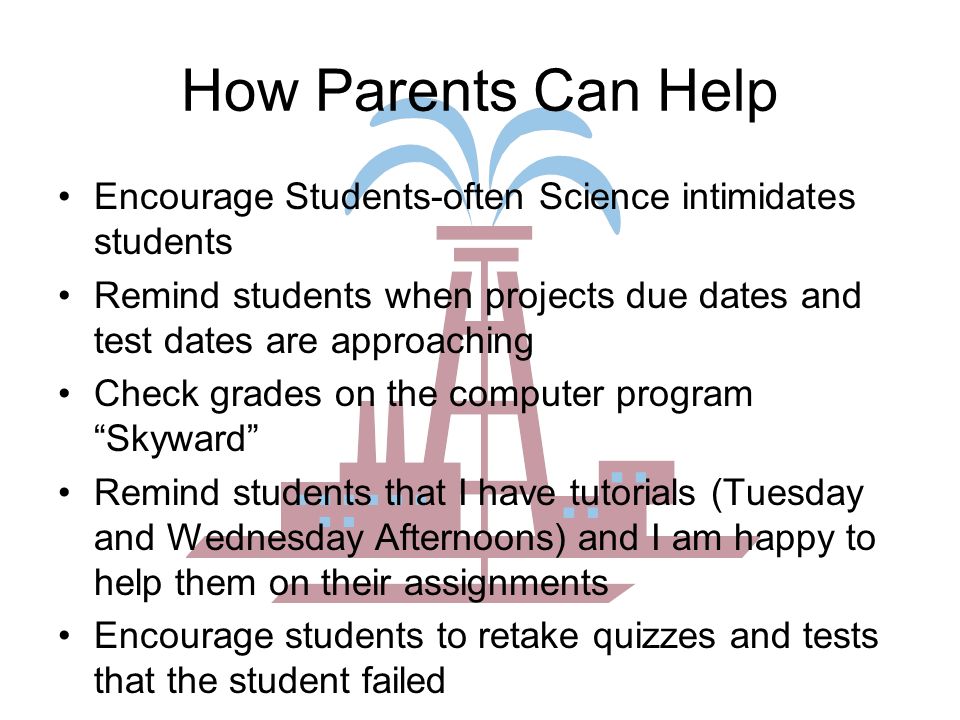 How Parents Can Help

• Encourage Students-often Science intimidates students
• Remind students when projects due dates and test dates are approaching
• Check grades on the computer program “Skyward”
• Remind students that I have tutorials (Tuesday and Wednesday Afternoons) and I am happy to help them on their assignments
• Encourage students to retake quizzes and tests that the student failed